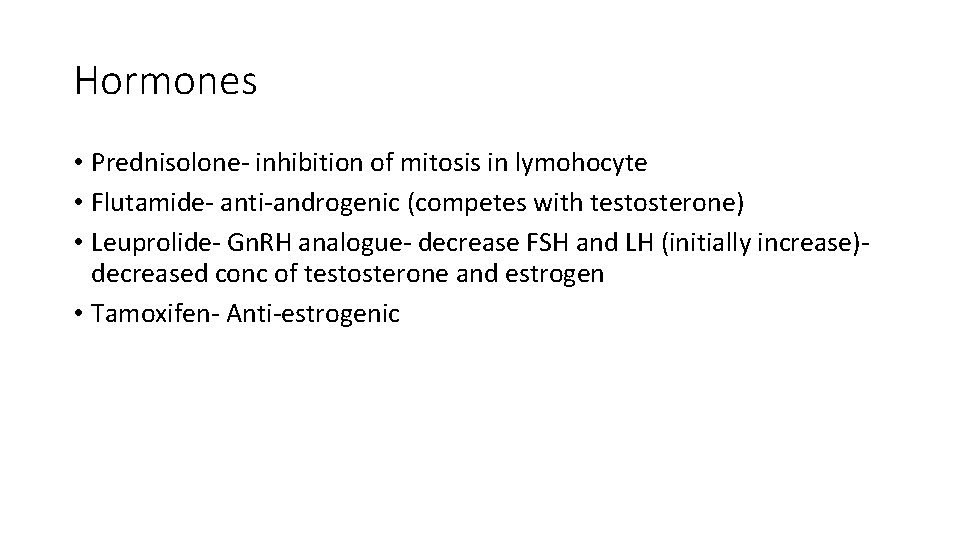 Hormones

• Prednisolone- inhibition of mitosis in lymohocyte
• Flutamide- anti-androgenic (competes with testosterone)
• Leuprolide- GnRH analogue- decrease FSH and LH (initially increase)- decreased conc of testosterone and estrogen
• Tamoxifen- Anti-estrogenic